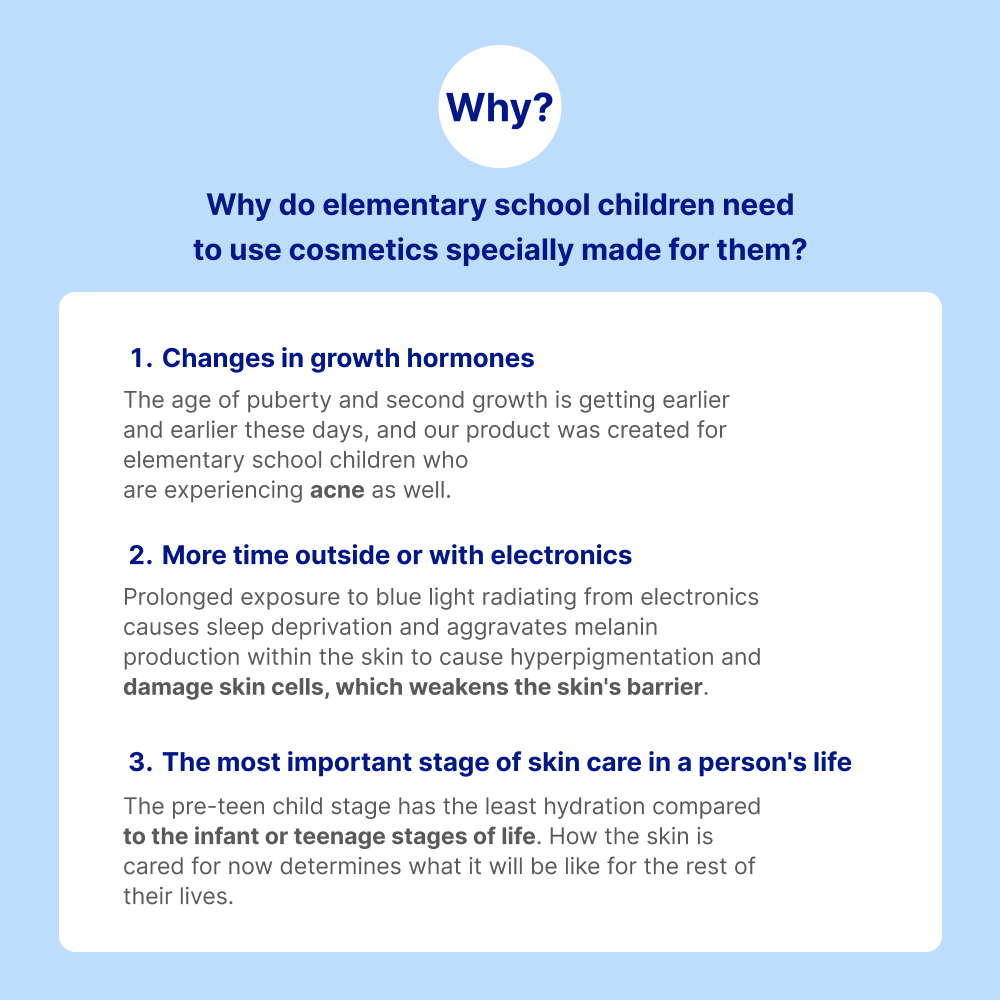 Why?

Why do elementary school children need to use cosmetics specially made for them?

1. Changes in growth hormones

The age of puberty and second growth is getting earlier and earlier these days, and our product was created for elementary school children who are experiencing acne as well.

2. More time outside or with electronics

Prolonged exposure to blue light radiating from electronics causes sleep deprivation and aggravates melanin production within the skin to cause hyperpigmentation and damage skin cells, which weakens the skin's barrier.

3. The most important stage of skin care in a person's life

The pre-teen child stage has the least hydration compared to the infant or teenage stages of life. How the skin is cared for now determines what it will be like for the rest of their lives.